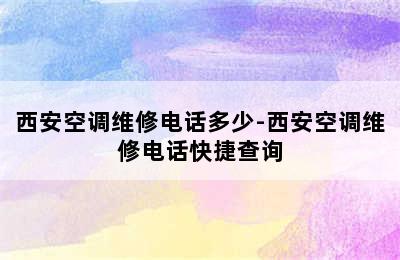 西安空调维修电话多少-西安空调维修电话快捷查询